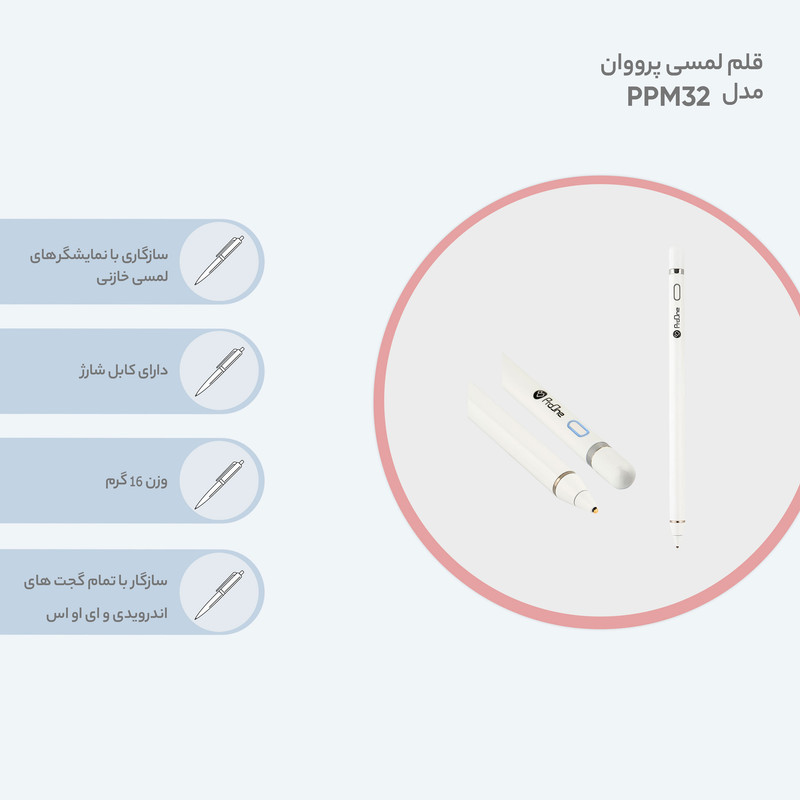 قلم لمسی پرووان
مدل PPM32

سازگاری با نمایشگرهای لمسی خازنی

دارای کابل شارژ

وزن 16 گرم

سازگار با تمام گجت های اندرویدی و ای او اس

ProOne

ProOne